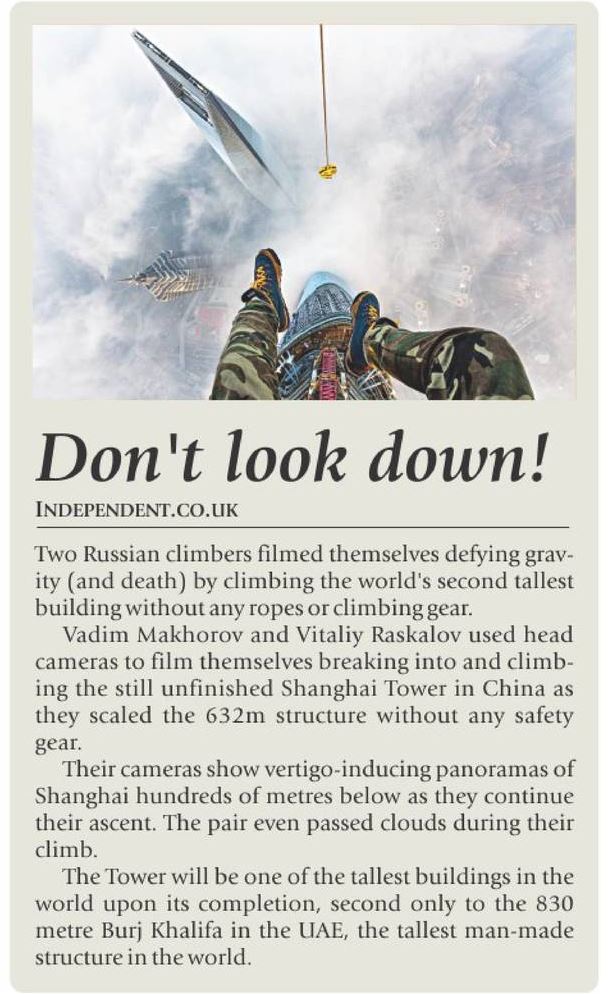 Don't look down!

INDEPENDENT.CO.UK

Two Russian climbers filmed themselves defying gravity (and death) by climbing the world's second tallest building without any ropes or climbing gear.

Vadim Makhorov and Vitaliy Raskalov used head cameras to film themselves breaking into and climbing the still unfinished Shanghai Tower in China as they scaled the 632m structure without any safety gear.

Their cameras show vertigo-inducing panoramas of Shanghai hundreds of metres below as they continue their ascent. The pair even passed clouds during their climb.

The Tower will be one of the tallest buildings in the world upon its completion, second only to the 830 metre Burj Khalifa in the UAE, the tallest man-made structure in the world.